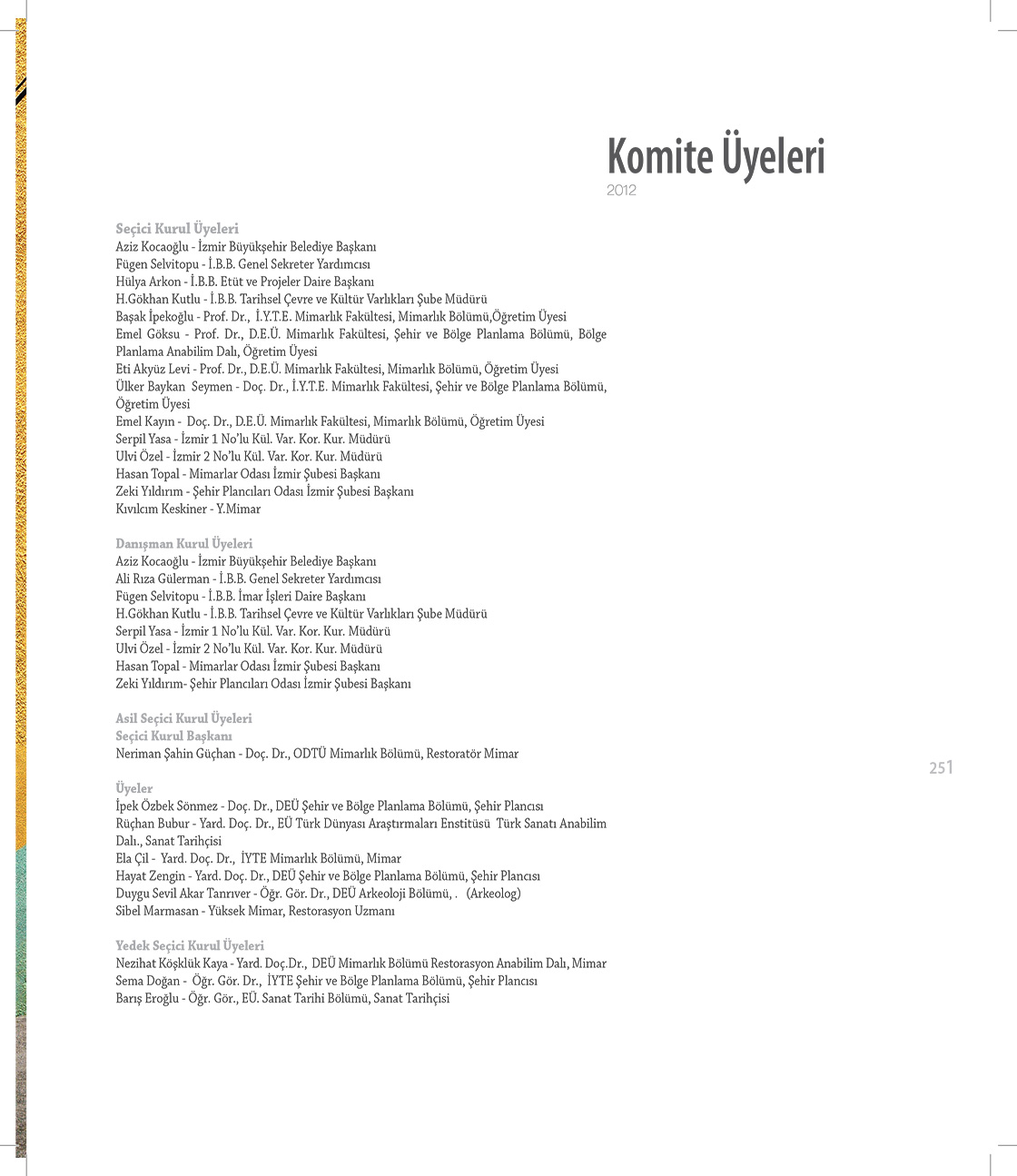 Komite Üyeleri
2012

Seçici Kurul Üyeleri
Aziz Kocaoğlu - İzmir Büyükşehir Belediye Başkanı
Fügen Selvitopu - İ.B.B. Genel Sekreter Yardımcısı
Hülya Arkon - İ.B.B. Etüt ve Projeler Daire Başkanı
H.Gökhan Kutlu - İ.B.B. Tarihsel Çevre ve Kültür Varlıkları Şube Müdürü
Başak İpekoğlu - Prof. Dr., İ.Y.T.E. Mimarlık Fakültesi, Mimarlık Bölümü,Öğretim Üyesi
Emel Göksu - Prof. Dr., D.E.Ü. Mimarlık Fakültesi, Şehir ve Bölge Planlama Bölümü, Bölge Planlama Anabilim Dalı, Öğretim Üyesi
Eti Akyüz Levi - Prof. Dr., D.E.Ü. Mimarlık Fakültesi, Mimarlık Bölümü, Öğretim Üyesi
Ülker Baykan Seymen - Doç. Dr., İ.Y.T.E. Mimarlık Fakültesi, Şehir ve Bölge Planlama Bölümü, Öğretim Üyesi
Emel Kayın - Doç. Dr., D.E.Ü. Mimarlık Fakültesi, Mimarlık Bölümü, Öğretim Üyesi
Serpil Yasa - İzmir 1 No'lu Kül. Var. Kor. Kur. Müdürü
Ulvi Özel - İzmir 2 No'lu Kül. Var. Kor. Kur. Müdürü
Hasan Topal - Mimarlar Odası İzmir Şubesi Başkanı
Zeki Yıldırım - Şehir Plancıları Odası İzmir Şubesi Başkanı
Kıvılcım Keskiner - Y.Mimar

Danışman Kurul Üyeleri
Aziz Kocaoğlu - İzmir Büyükşehir Belediye Başkanı
Ali Rıza Gülerman - İ.B.B. Genel Sekreter Yardımcısı
Fügen Selvitopu - İ.B.B. İmar İşleri Daire Başkanı
H.Gökhan Kutlu - İ.B.B. Tarihsel Çevre ve Kültür Varlıkları Şube Müdürü
Serpil Yasa - İzmir 1 No'lu Kül. Var. Kor. Kur. Müdürü
Ulvi Özel - İzmir 2 No'lu Kül. Var. Kor. Kur. Müdürü
Hasan Topal - Mimarlar Odası İzmir Şubesi Başkanı
Zeki Yıldırım- Şehir Plancıları Odası İzmir Şubesi Başkanı

Asil Seçici Kurul Üyeleri
Seçici Kurul Başkanı
Neriman Şahin Güçhan - Doç. Dr., ODTÜ Mimarlık Bölümü, Restoratör Mimar

Üyeler
İpek Özbek Sönmez - Doç. Dr., DEÜ Şehir ve Bölge Planlama Bölümü, Şehir Plancısı
Rüçhan Bubur - Yard. Doç. Dr., EÜ Türk Dünyası Araştırmaları Enstitüsü Türk Sanatı Anabilim Dalı., Sanat Tarihçisi
Ela Çil - Yard. Doç. Dr., İYTE Mimarlık Bölümü, Mimar
Hayat Zengin - Yard. Doç. Dr., DEÜ Şehir ve Bölge Planlama Bölümü, Şehir Plancısı
Duygu Sevil Akar Tanrıver - Öğr. Gör. Dr., DEÜ Arkeoloji Bölümü, . (Arkeolog)
Sibel Marmasan - Yüksek Mimar, Restorasyon Uzmanı

Yedek Seçici Kurul Üyeleri
Nezihat Köşklük Kaya - Yard. Doç.Dr., DEÜ Mimarlık Bölümü Restorasyon Anabilim Dalı, Mimar
Sema Doğan - Öğr. Gör. Dr., İYTE Şehir ve Bölge Planlama Bölümü, Şehir Plancısı
Barış Eroğlu - Öğr. Gör., EÜ. Sanat Tarihi Bölümü, Sanat Tarihçisi

251